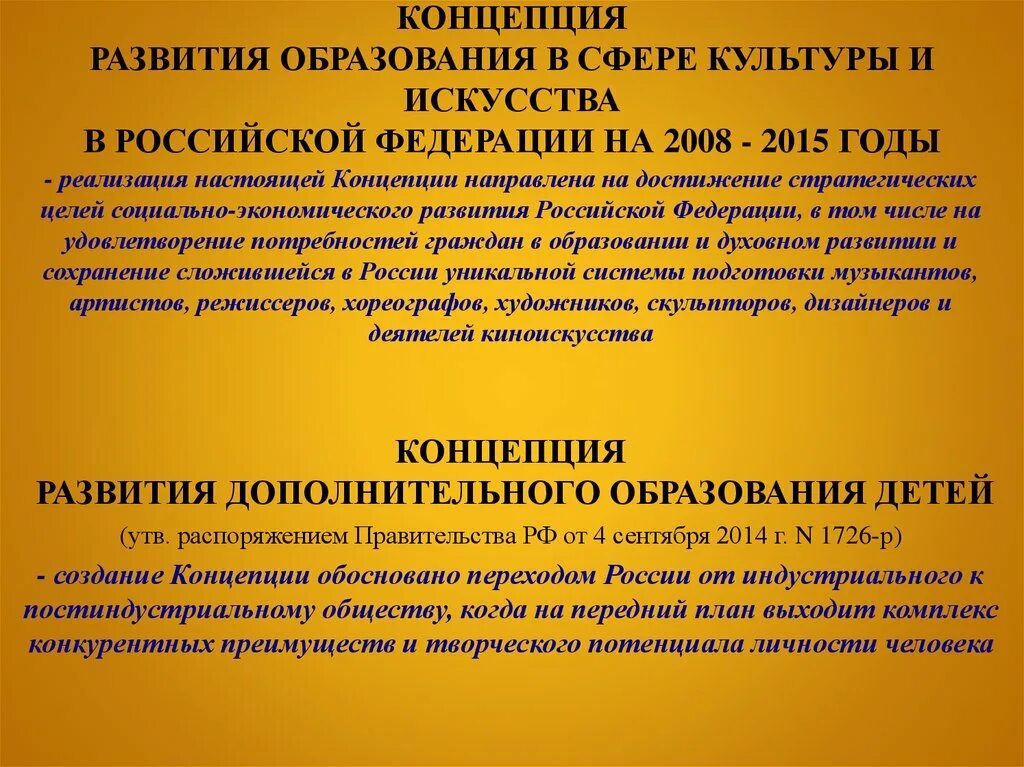 КОНЦЕПЦИЯ
РАЗВИТИЯ ОБРАЗОВАНИЯ В СФЕРЕ КУЛЬТУРЫ И ИСКУССТВА
В РОССИЙСКОЙ ФЕДЕРАЦИИ НА 2008 - 2015 ГОДЫ

- реализация настоящей Концепции направлена на достижение стратегических целей социально-экономического развития Российской Федерации, в том числе на удовлетворение потребностей граждан в образовании и духовном развитии и сохранение сложившейся в России уникальной системы подготовки музыкантов, артистов, режиссеров, хореографов, художников, скульпторов, дизайнеров и деятелей киноискусства

КОНЦЕПЦИЯ
РАЗВИТИЯ ДОПОЛНИТЕЛЬНОГО ОБРАЗОВАНИЯ ДЕТЕЙ

(утв. распоряжением Правительства РФ от 4 сентября 2014 г. N 1726-р)

- создание Концепции обосновано переходом России от индустриального к постиндустриальному обществу, когда на передний план выходит комплекс конкурентных преимуществ и творческого потенциала личности человека